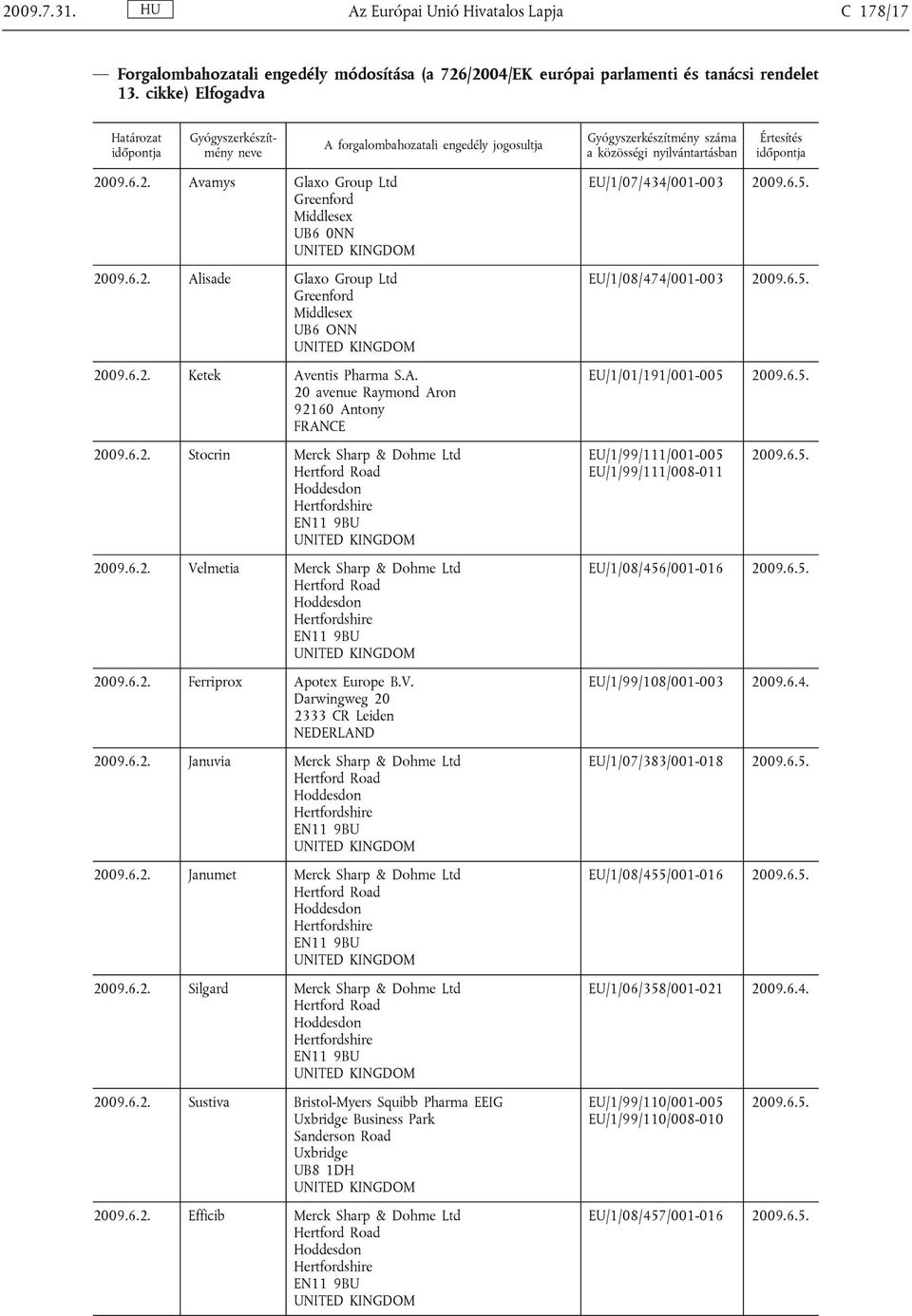 2009.7.31. HU Az Európai Unió Hivatalos Lapja C 178/17

— Forgalombahozatali engedély módosítása (a 726/2004/EK európai parlamenti és tanácsi rendelet 13. cikke) Elfogadva

| Határozat időpontja | Gyógyszerkészítmény neve | A forgalombahozatali engedély jogosultja | Gyógyszerkészítmény száma a közösségi nyilvántartásban | Értesítés időpontja |
|---|---|---|---|---|
| 2009.6.2. | Avamys | Glaxo Group Ltd Greenford Middlesex UB6 0NN UNITED KINGDOM | EU/1/07/434/001-003 | 2009.6.5. |
| 2009.6.2. | Alisade | Glaxo Group Ltd Greenford Middlesex UB6 ONN UNITED KINGDOM | EU/1/08/474/001-003 | 2009.6.5. |
| 2009.6.2. | Ketek | Aventis Pharma S.A. 20 avenue Raymond Aron 92160 Antony FRANCE | EU/1/01/191/001-005 | 2009.6.5. |
| 2009.6.2. | Stocrin | Merck Sharp & Dohme Ltd Hertford Road Hoddesdon Hertfordshire EN11 9BU UNITED KINGDOM | EU/1/99/111/001-005 EU/1/99/111/008-011 | 2009.6.5. |
| 2009.6.2. | Velmetia | Merck Sharp & Dohme Ltd Hertford Road Hoddesdon Hertfordshire EN11 9BU UNITED KINGDOM | EU/1/08/456/001-016 | 2009.6.5. |
| 2009.6.2. | Ferriprox | Apotex Europe B.V. Darwingweg 20 2333 CR Leiden NEDERLAND | EU/1/99/108/001-003 | 2009.6.4. |
| 2009.6.2. | Januvia | Merck Sharp & Dohme Ltd Hertford Road Hoddesdon Hertfordshire EN11 9BU UNITED KINGDOM | EU/1/07/383/001-018 | 2009.6.5. |
| 2009.6.2. | Janumet | Merck Sharp & Dohme Ltd Hertford Road Hoddesdon Hertfordshire EN11 9BU UNITED KINGDOM | EU/1/08/455/001-016 | 2009.6.5. |
| 2009.6.2. | Silgard | Merck Sharp & Dohme Ltd Hertford Road Hoddesdon Hertfordshire EN11 9BU UNITED KINGDOM | EU/1/06/358/001-021 | 2009.6.4. |
| 2009.6.2. | Sustiva | Bristol-Myers Squibb Pharma EEIG Uxbridge Business Park Sanderson Road Uxbridge UB8 1DH UNITED KINGDOM | EU/1/99/110/001-005 EU/1/99/110/008-010 | 2009.6.5. |
| 2009.6.2. | Efficib | Merck Sharp & Dohme Ltd Hertford Road Hoddesdon Hertfordshire EN11 9BU UNITED KINGDOM | EU/1/08/457/001-016 | 2009.6.5. |